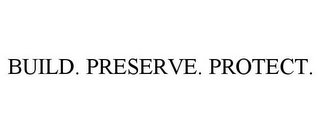 BUILD. PRESERVE. PROTECT.